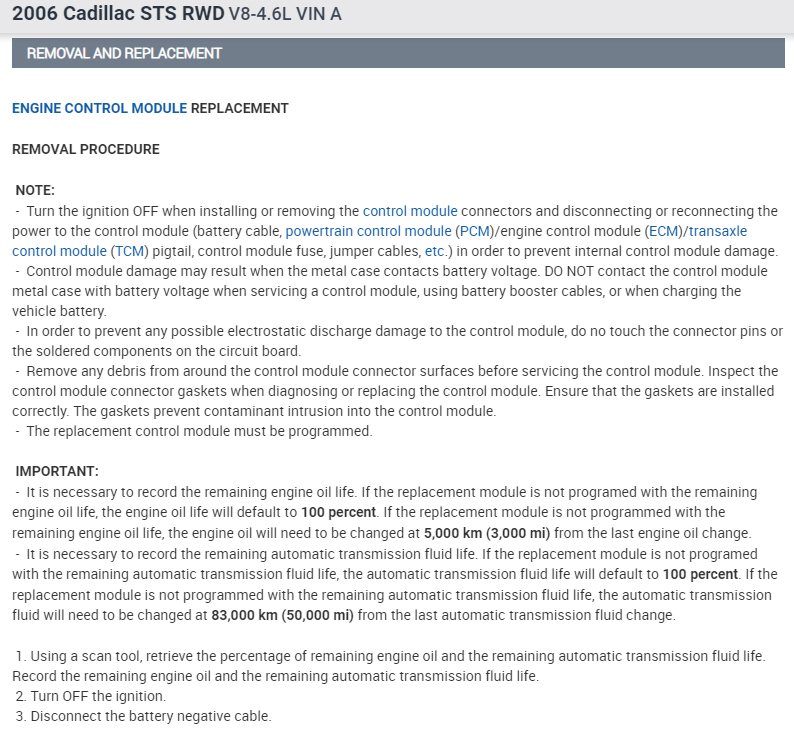 2006 Cadillac STS RWD V8-4.6L VIN A

REMOVAL AND REPLACEMENT

ENGINE CONTROL MODULE REPLACEMENT

REMOVAL PROCEDURE

NOTE:
- Turn the ignition OFF when installing or removing the control module connectors and disconnecting or reconnecting the power to the control module (battery cable, powertrain control module (PCM)/engine control module (ECM)/transaxle control module (TCM) pigtail, control module fuse, jumper cables, etc.) in order to prevent internal control module damage.
- Control module damage may result when the metal case contacts battery voltage. DO NOT contact the control module metal case with battery voltage when servicing a control module, using battery booster cables, or when charging the vehicle battery.
- In order to prevent any possible electrostatic discharge damage to the control module, do no touch the connector pins or the soldered components on the circuit board.
- Remove any debris from around the control module connector surfaces before servicing the control module. Inspect the control module connector gaskets when diagnosing or replacing the control module. Ensure that the gaskets are installed correctly. The gaskets prevent contaminant intrusion into the control module.
- The replacement control module must be programmed.

IMPORTANT:
- It is necessary to record the remaining engine oil life. If the replacement module is not programed with the remaining engine oil life, the engine oil life will default to 100 percent. If the replacement module is not programmed with the remaining engine oil life, the engine oil will need to be changed at 5,000 km (3,000 mi) from the last engine oil change.
- It is necessary to record the remaining automatic transmission fluid life. If the replacement module is not programed with the remaining automatic transmission fluid life, the automatic transmission fluid life will default to 100 percent. If the replacement module is not programmed with the remaining automatic transmission fluid life, the automatic transmission fluid will need to be changed at 83,000 km (50,000 mi) from the last automatic transmission fluid change.

1. Using a scan tool, retrieve the percentage of remaining engine oil and the remaining automatic transmission fluid life. Record the remaining engine oil and the remaining automatic transmission fluid life.
2. Turn OFF the ignition.
3. Disconnect the battery negative cable.